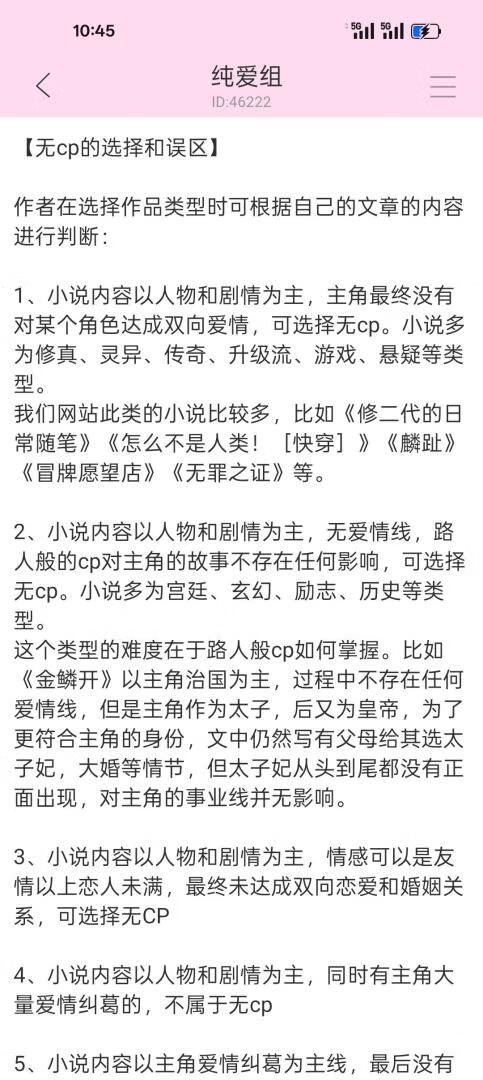 10:45
5G 5G

纯爱组
ID:46222

【无cp的选择和误区】

作者在选择作品类型时可根据自己的文章的内容进行判断：

1、小说内容以人物和剧情为主，主角最终没有对某个角色达成双向爱情，可选择无cp。小说多为修真、灵异、传奇、升级流、游戏、悬疑等类型。
我们网站此类的小说比较多，比如《修二代的日常随笔》《怎么不是人类！［快穿］》《麟趾》《冒牌愿望店》《无罪之证》等。

2、小说内容以人物和剧情为主，无爱情线，路人般的cp对主角的故事不存在任何影响，可选择无cp。小说多为宫廷、玄幻、励志、历史等类型。
这个类型的难度在于路人般cp如何掌握。比如《金鳞开》以主角治国为主，过程中不存在任何爱情线，但是主角作为太子，后又为皇帝，为了更符合主角的身份，文中仍然写有父母给其选太子妃，大婚等情节，但太子妃从头到尾都没有正面出现，对主角的事业线并无影响。

3、小说内容以人物和剧情为主，情感可以是友情以上恋人未满，最终未达成双向恋爱和婚姻关系，可选择无CP

4、小说内容以人物和剧情为主，同时有主角大量爱情纠葛的，不属于无cp

5、小说内容以主角爱情纠葛为主线，最后没有